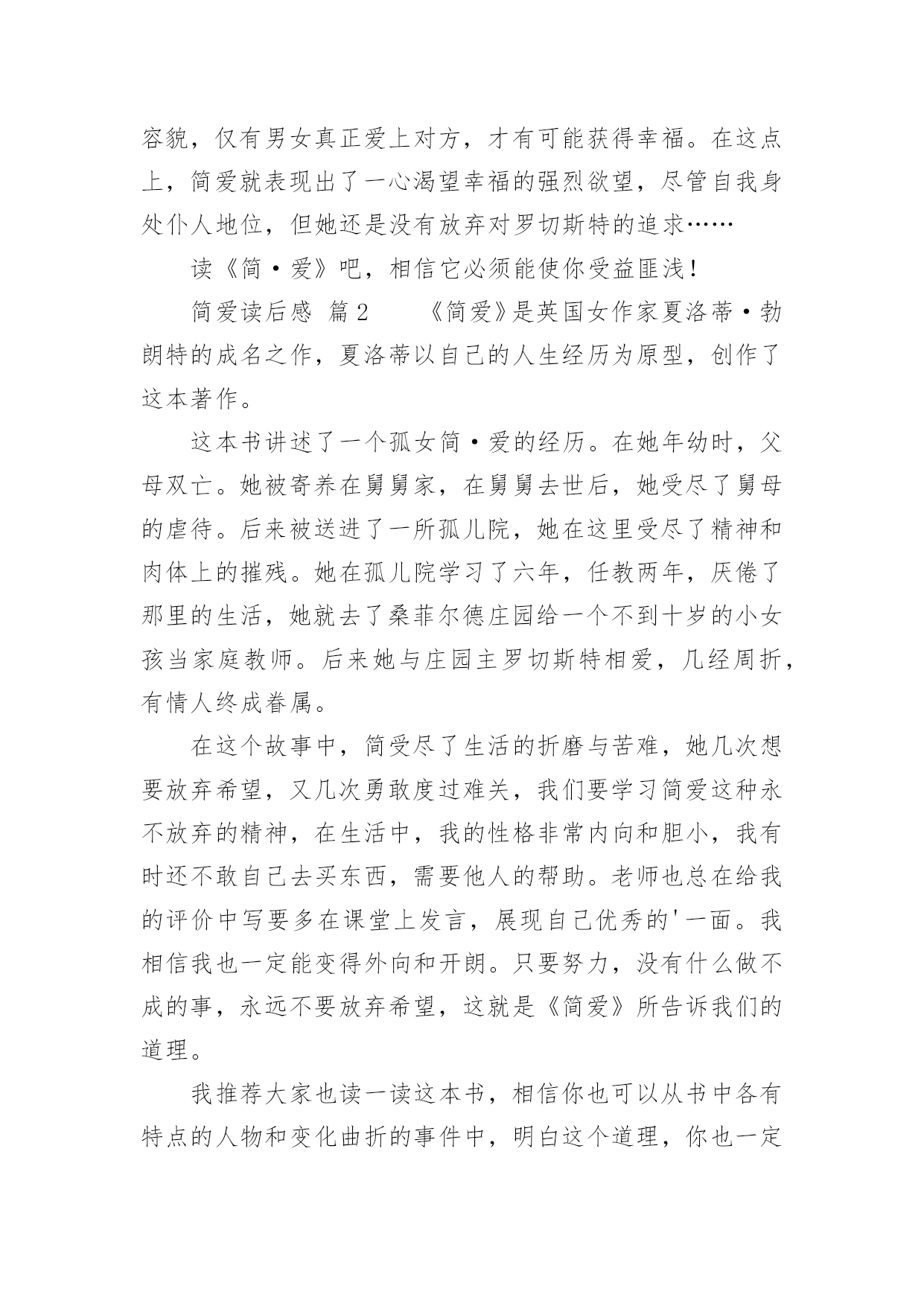 容貌，仅有男女真正爱上对方，才有可能获得幸福。在这点上，简爱就表现出了一心渴望幸福的强烈欲望，尽管自我身处仆人地位，但她还是没有放弃对罗切斯特的追求……

读《简·爱》吧，相信它必须能使你受益匪浅！

简爱读后感 篇2 《简爱》是英国女作家夏洛蒂·勃朗特的成名之作，夏洛蒂以自己的人生经历为原型，创作了这本著作。

这本书讲述了一个孤女简·爱的经历。在她年幼时，父母双亡。她被寄养在舅舅家，在舅舅去世后，她受尽了舅母的虐待。后来被送进了一所孤儿院，她在这里受尽了精神和肉体上的摧残。她在孤儿院学习了六年，任教两年，厌倦了那里的生活，她就去了桑菲尔德庄园给一个不到十岁的小女孩当家庭教师。后来她与庄园主罗切斯特相爱，几经周折，有情人终成眷属。

在这个故事中，简受尽了生活的折磨与苦难，她几次想要放弃希望，又几次勇敢度过难关，我们要学习简爱这种永不放弃的精神，在生活中，我的性格非常内向和胆小，我有时还不敢自己去买东西，需要他人的帮助。老师也总在给我的评价中写要多在课堂上发言，展现自己优秀的'一面。我相信我也一定能变得外向和开朗。只要努力，没有什么做不成的事，永远不要放弃希望，这就是《简爱》所告诉我们的道理。

我推荐大家也读一读这本书，相信你也可以从书中各有特点的人物和变化曲折的事件中，明白这个道理，你也一定